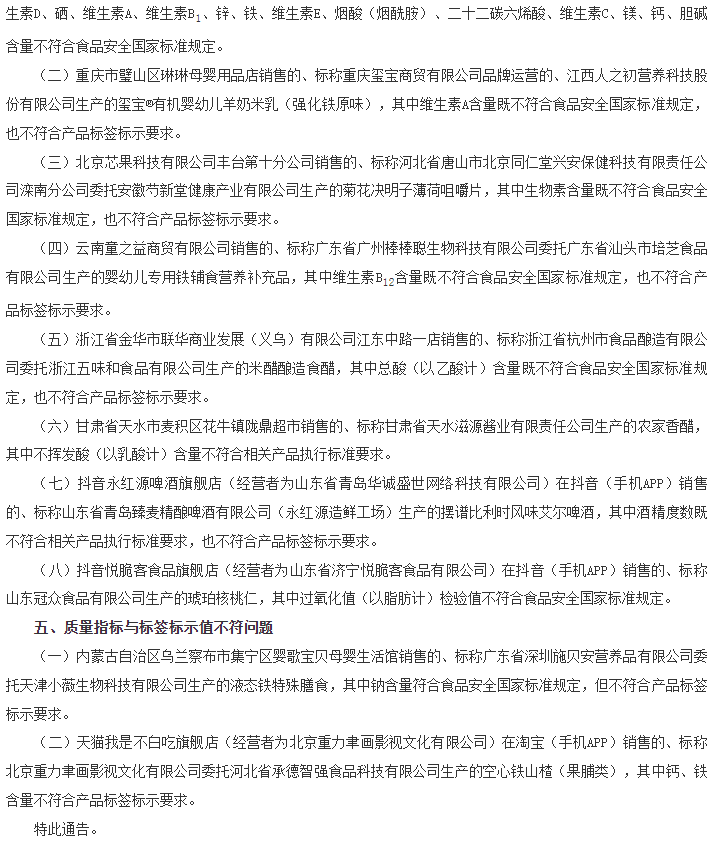 生素D、硒、维生素A、维生素$B_1$、锌、铁、维生素E、烟酸（烟酰胺）、二十二碳六烯酸、维生素C、镁、钙、胆碱含量不符合食品安全国家标准规定。

（二）重庆市璧山区琳琳母婴用品店销售的、标称重庆玺宝商贸有限公司品牌运营的、江西人之初营养科技股份有限公司生产的玺宝®有机婴幼儿羊奶米乳（强化铁原味），其中维生素A含量既不符合食品安全国家标准规定，也不符合产品标签标示要求。

（三）北京芯果科技有限公司丰台第十分公司销售的、标称河北省唐山市北京同仁堂兴安保健科技有限责任公司滦南分公司委托安徽节新堂健康产业有限公司生产的菊花决明子薄荷咀嚼片，其中生物素含量既不符合食品安全国家标准规定，也不符合产品标签标示要求。

（四）云南童之益商贸有限公司销售的、标称广东省广州棒棒聪生物科技有限公司委托广东省汕头市培芝食品有限公司生产的婴幼儿专用铁辅食营养补充品，其中维生素$B_{12}$含量既不符合食品安全国家标准规定，也不符合产品标签标示要求。

（五）浙江省金华市联华商业发展（义乌）有限公司江东中路一店销售的、标称浙江省杭州市食品酿造有限公司委托浙江五味和食品有限公司生产的米醋酿造食醋，其中总酸（以乙酸计）含量既不符合食品安全国家标准规定，也不符合产品标签标示要求。

（六）甘肃省天水市麦积区花牛镇陇鼎超市销售的、标称甘肃省天水滋源酱业有限责任公司生产的农家香醋，其中不挥发酸（以乳酸计）含量不符合相关产品执行标准要求。

（七）抖音永红源啤酒旗舰店（经营者为山东省青岛华诚盛世网络科技有限公司）在抖音（手机APP）销售的、标称山东省青岛臻麦精酿啤酒有限公司（永红源造鲜工场）生产的摆谱比利时风味艾尔啤酒，其中酒精度数既不符合相关产品执行标准要求，也不符合产品标签标示要求。

（八）抖音悦脆客食品旗舰店（经营者为山东省济宁悦脆客食品有限公司）在抖音（手机APP）销售的、标称山东冠众食品有限公司生产的琥珀核桃仁，其中过氧化值（以脂肪计）检验值不符合食品安全国家标准规定。

五、质量指标与标签标示值不符问题

（一）内蒙古自治区乌兰察布市集宁区婴歌宝贝母婴生活馆销售的、标称广东省深圳施贝安营养品有限公司委托天津小薇生物科技有限公司生产的液态铁特殊膳食，其中钠含量符合食品安全国家标准规定，但不符合产品标签标示要求。

（二）天猫我是不白吃旗舰店（经营者为北京重力聿画影视文化有限公司）在淘宝（手机APP）销售的、标称北京重力聿画影视文化有限公司委托河北省承德智强食品科技有限公司生产的空心铁山楂（果脯类），其中钙、铁含量不符合产品标签标示要求。

特此通告。